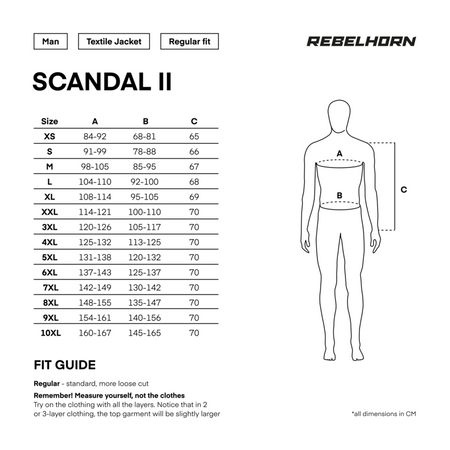 Man

Textile Jacket

Regular fit

REBELHORN

SCANDAL II

| Size | A | B | C |
|---|---|---|---|
| XS | 84-92 | 68-81 | 65 |
| S | 91-99 | 78-88 | 66 |
| M | 98-105 | 85-95 | 67 |
| L | 104-110 | 92-100 | 68 |
| XL | 108-114 | 95-105 | 69 |
| XXL | 114-121 | 100-110 | 70 |
| 3XL | 120-126 | 105-117 | 70 |
| 4XL | 125-132 | 113-125 | 70 |
| 5XL | 131-138 | 120-132 | 70 |
| 6XL | 137-143 | 125-137 | 70 |
| 7XL | 142-149 | 130-142 | 70 |
| 8XL | 148-155 | 135-147 | 70 |
| 9XL | 154-161 | 140-156 | 70 |
| 10XL | 160-167 | 145-165 | 70 |

A

B

C

FIT GUIDE

Regular - standard, more loose cut

Remember! Measure yourself, not the clothes
Try on the clothing with all the layers. Notice that in 2 or 3-layer clothing, the top garment will be slightly larger

*all dimensions in CM